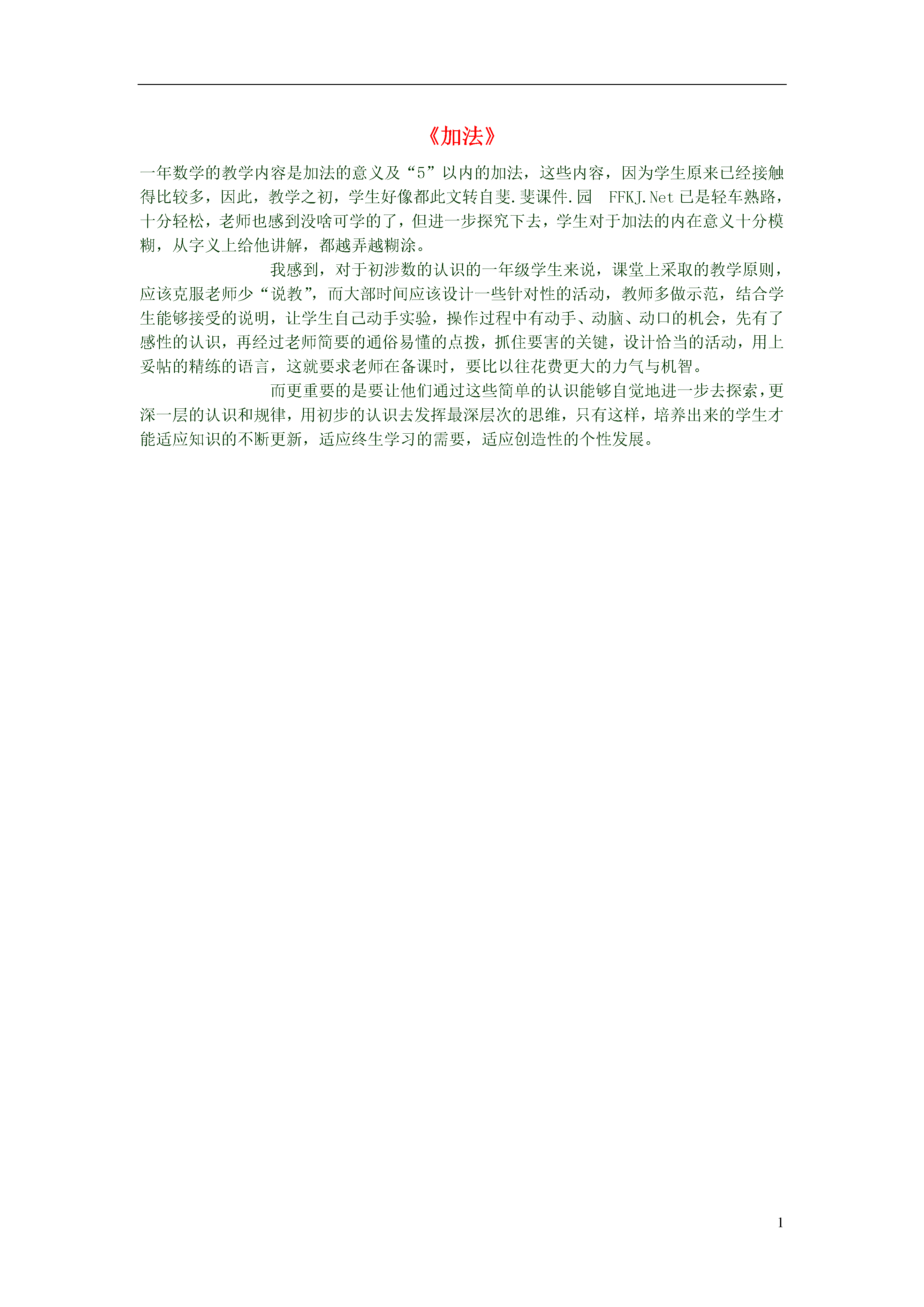 《加法》

一年数学的教学内容是加法的意义及“5”以内的加法，这些内容，因为学生原来已经接触得比较多，因此，教学之初，学生好像都此文转自斐.斐课件.园 FFKJ.Net 已是轻车熟路，十分轻松，老师也感到没啥可学的了，但进一步探究下去，学生对于加法的内在意义十分模糊，从字义上给他讲解，都越弄越糊涂。

我感到，对于初涉数的认识的一年级学生来说，课堂上采取的教学原则，应该克服老师少“说教”，而大部时间应该设计一些针对性的活动，教师多做示范，结合学生能够接受的说明，让学生自己动手实验，操作过程中有动手、动脑、动口的机会，先有了感性的认识，再经过老师简要的通俗易懂的点拨，抓住要害的关键，设计恰当的活动，用上妥帖的精练的语言，这就要求老师在备课时，要比以往花费更大的力气与机智。

而更重要的是要让他们通过这些简单的认识能够自觉地进一步去探索，更深一层的认识和规律，用初步的认识去发挥最深层次的思维，只有这样，培养出来的学生才能适应知识的不断更新，适应终生学习的需要，适应创造性的个性发展。

1